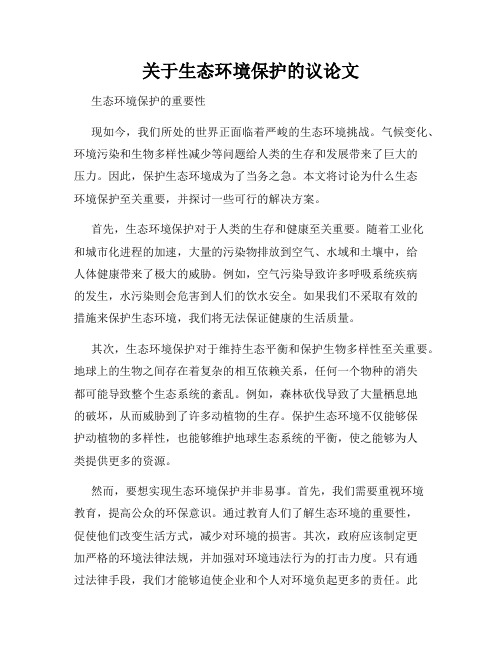 关于生态环境保护的议论文

生态环境保护的重要性

现如今，我们所处的世界正面临着严峻的生态环境挑战。气候变化、环境污染和生物多样性减少等问题给人类的生存和发展带来了巨大的压力。因此，保护生态环境成为了当务之急。本文将讨论为什么生态环境保护至关重要，并探讨一些可行的解决方案。

首先，生态环境保护对于人类的生存和健康至关重要。随着工业化和城市化进程的加速，大量的污染物排放到空气、水域和土壤中，给人体健康带来了极大的威胁。例如，空气污染导致许多呼吸系统疾病的发生，水污染则会危害到人们的饮水安全。如果我们不采取有效的措施来保护生态环境，我们将无法保证健康的生活质量。

其次，生态环境保护对于维持生态平衡和保护生物多样性至关重要。地球上的生物之间存在着复杂的相互依赖关系，任何一个物种的消失都可能导致整个生态系统的紊乱。例如，森林砍伐导致了大量栖息地的破坏，从而威胁到了许多动植物的生存。保护生态环境不仅能够保护动植物的多样性，也能够维护地球生态系统的平衡，使之能够为人类提供更多的资源。

然而，要想实现生态环境保护并非易事。首先，我们需要重视环境教育，提高公众的环保意识。通过教育人们了解生态环境的重要性，促使他们改变生活方式，减少对环境的损害。其次，政府应该制定更加严格的环境法律法规，并加强对环境违法行为的打击力度。只有通过法律手段，我们才能够迫使企业和个人对环境负起更多的责任。此